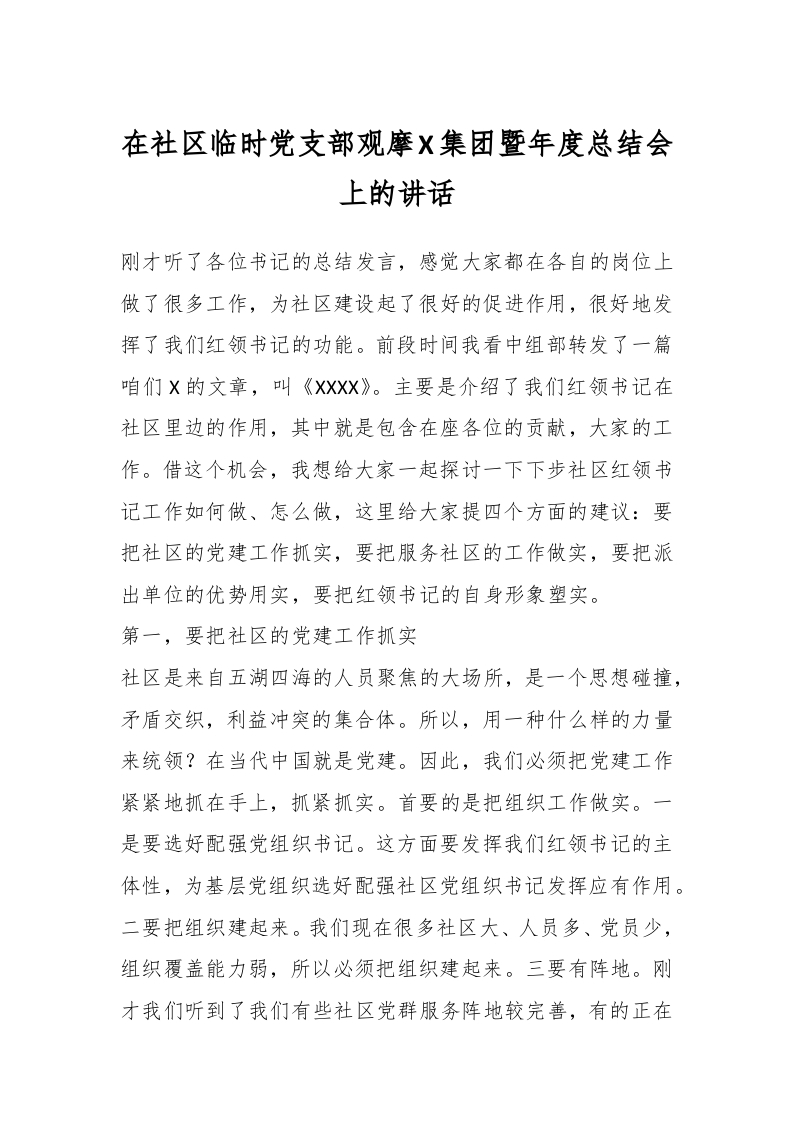 在社区临时党支部观摩X集团暨年度总结会上的讲话

刚才听了各位书记的总结发言，感觉大家都在各自的岗位上做了很多工作，为社区建设起了很好的促进作用，很好地发挥了我们红领书记的功能。前段时间我看中组部转发了一篇咱们X的文章，叫《XXXX》。主要是介绍了我们红领书记在社区里边的作用，其中就是包含在座各位的贡献，大家的工作。借这个机会，我想给大家一起探讨一下下步社区红领书记工作如何做、怎么做，这里给大家提四个方面的建议：要把社区的党建工作抓实，要把服务社区的工作做实，要把派出单位的优势用实，要把红领书记的自身形象塑实。

第一，要把社区的党建工作抓实

社区是来自五湖四海的人员聚焦的大场所，是一个思想碰撞，矛盾交织，利益冲突的集合体。所以，用一种什么样的力量来统领？在当代中国就是党建。因此，我们必须把党建工作紧紧地抓在手上，抓紧抓实。首要的是把组织工作做实。一是要选好配强党组织书记。这方面要发挥我们红领书记的主体性，为基层党组织选好配强社区党组织书记发挥应有作用。二要把组织建起来。我们现在很多社区大、人员多、党员少，组织覆盖能力弱，所以必须把组织建起来。三要有阵地。刚才我们听到了我们有些社区党群服务阵地较完善，有的正在